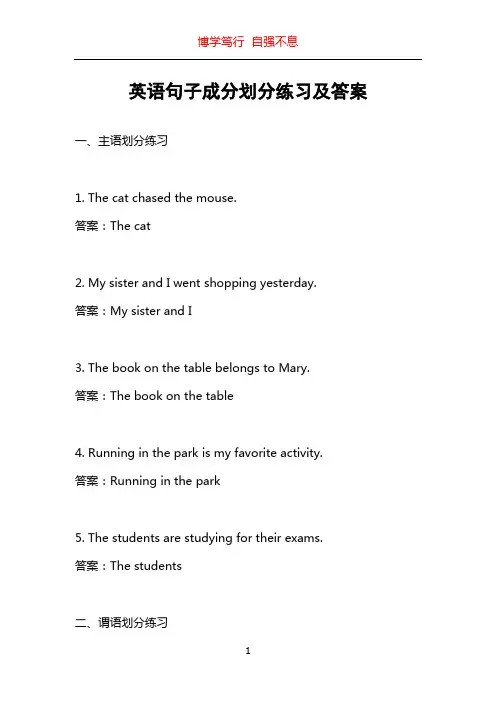 博学笃行 自强不息

英语句子成分划分练习及答案

一、主语划分练习

1. The cat chased the mouse.

答案：The cat

2. My sister and I went shopping yesterday.

答案：My sister and I

3. The book on the table belongs to Mary.

答案：The book on the table

4. Running in the park is my favorite activity.

答案：Running in the park

5. The students are studying for their exams.

答案：The students

二、谓语划分练习

1